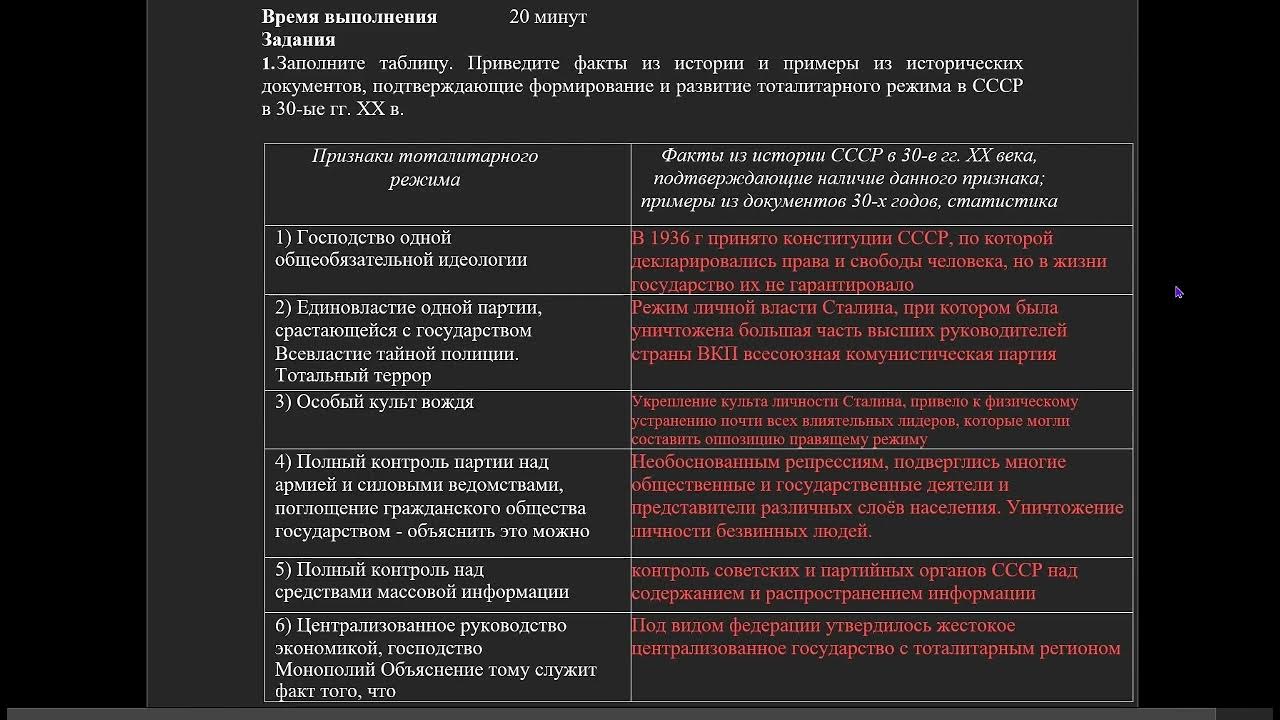 **Время выполнения** 20 минут
**Задания**
**1.**Заполните таблицу. Приведите факты из истории и примеры из исторических документов, подтверждающие формирование и развитие тоталитарного режима в СССР в 30-ые гг. XX в.

| Признаки тоталитарного режима | Факты из истории СССР в 30-е гг. XX века, подтверждающие наличие данного признака; примеры из документов 30-х годов, статистика |
|---|---|
| 1) Господство одной общеобязательной идеологии | В 1936 г принято конституции СССР, по которой декларировались права и свободы человека, но в жизни государство их не гарантировало |
| 2) Единовластие одной партии, срастающейся с государством Всевластие тайной полиции. Тотальный террор | Режим личной власти Сталина, при котором была уничтожена большая часть высших руководителей страны ВКП всесоюзная комунистическая партия |
| 3) Особый культ вождя | Укрепление культа личности Сталина, привело к физическому устранению почти всех влиятельных лидеров, которые могли составить оппозицию правящему режиму |
| 4) Полный контроль партии над армией и силовыми ведомствами, поглощение гражданского общества государством - объяснить это можно | Необоснованным репрессиям, подверглись многие общественные и государственные деятели и представители различных слоёв населения. Уничтожение личности безвинных людей. |
| 5) Полный контроль над средствами массовой информации | контроль советских и партийных органов СССР над содержанием и распространением информации |
| 6) Централизованное руководство экономикой, господство Монополий Объяснение тому служит факт того, что | Под видом федерации утвердилось жестокое централизованное государство с тоталитарным регионом |